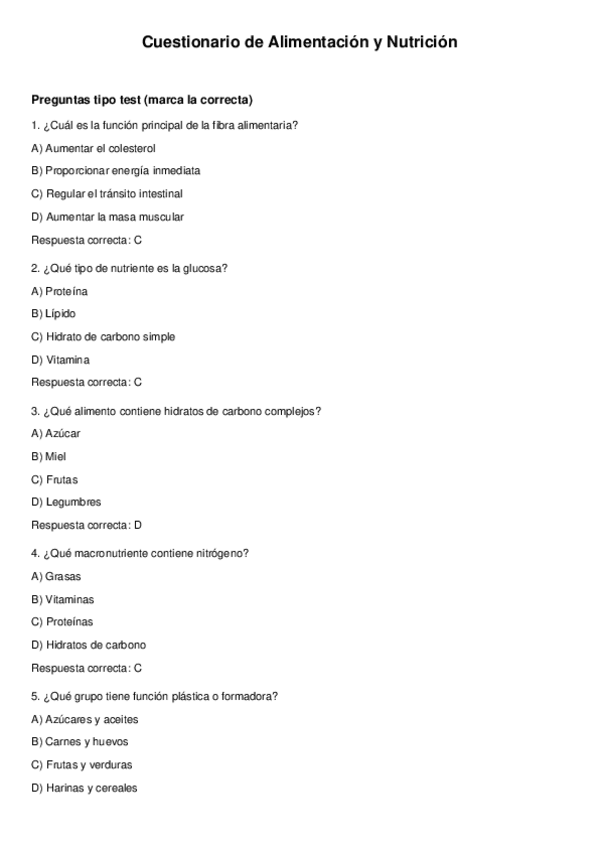 Cuestionario de Alimentación y Nutrición

Preguntas tipo test (marca la correcta)

1. ¿Cuál es la función principal de la fibra alimentaria?

A) Aumentar el colesterol

B) Proporcionar energía inmediata

C) Regular el tránsito intestinal

D) Aumentar la masa muscular

Respuesta correcta: C

2. ¿Qué tipo de nutriente es la glucosa?

A) Proteína

B) Lípido

C) Hidrato de carbono simple

D) Vitamina

Respuesta correcta: C

3. ¿Qué alimento contiene hidratos de carbono complejos?

A) Azúcar

B) Miel

C) Frutas

D) Legumbres

Respuesta correcta: D

4. ¿Qué macronutriente contiene nitrógeno?

A) Grasas

B) Vitaminas

C) Proteínas

D) Hidratos de carbono

Respuesta correcta: C

5. ¿Qué grupo tiene función plástica o formadora?

A) Azúcares y aceites

B) Carnes y huevos

C) Frutas y verduras

D) Harinas y cereales